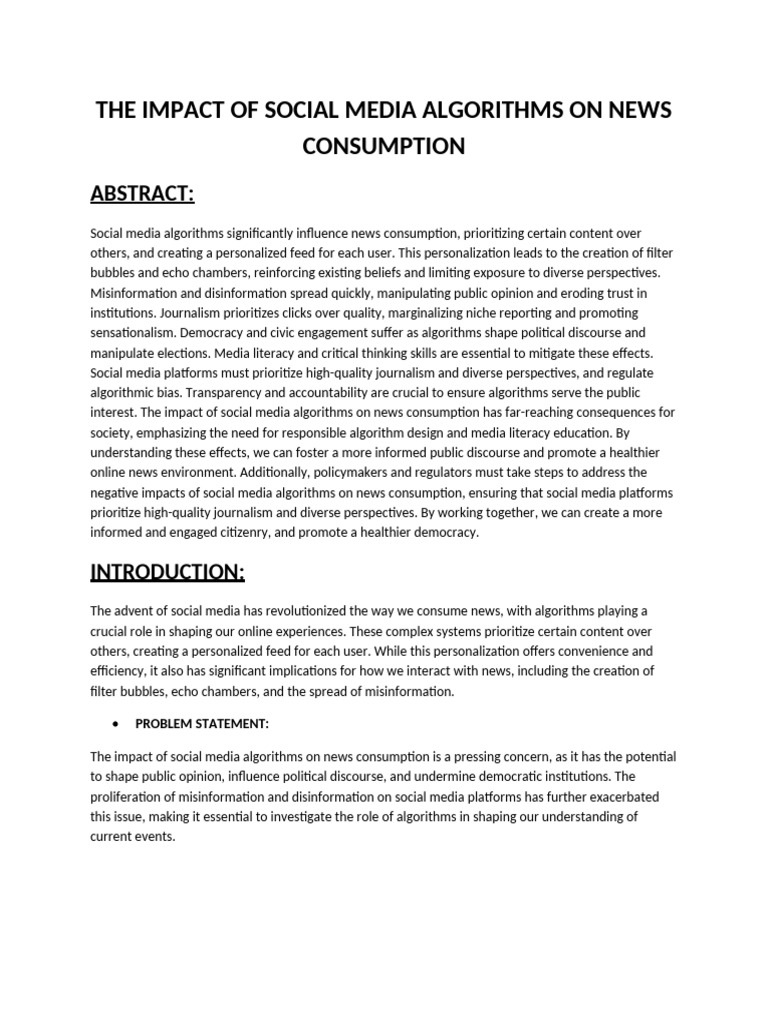 THE IMPACT OF SOCIAL MEDIA ALGORITHMS ON NEWS CONSUMPTION

ABSTRACT:

Social media algorithms significantly influence news consumption, prioritizing certain content over others, and creating a personalized feed for each user. This personalization leads to the creation of filter bubbles and echo chambers, reinforcing existing beliefs and limiting exposure to diverse perspectives. Misinformation and disinformation spread quickly, manipulating public opinion and eroding trust in institutions. Journalism prioritizes clicks over quality, marginalizing niche reporting and promoting sensationalism. Democracy and civic engagement suffer as algorithms shape political discourse and manipulate elections. Media literacy and critical thinking skills are essential to mitigate these effects. Social media platforms must prioritize high-quality journalism and diverse perspectives, and regulate algorithmic bias. Transparency and accountability are crucial to ensure algorithms serve the public interest. The impact of social media algorithms on news consumption has far-reaching consequences for society, emphasizing the need for responsible algorithm design and media literacy education. By understanding these effects, we can foster a more informed public discourse and promote a healthier online news environment. Additionally, policymakers and regulators must take steps to address the negative impacts of social media algorithms on news consumption, ensuring that social media platforms prioritize high-quality journalism and diverse perspectives. By working together, we can create a more informed and engaged citizenry, and promote a healthier democracy.

INTRODUCTION:

The advent of social media has revolutionized the way we consume news, with algorithms playing a crucial role in shaping our online experiences. These complex systems prioritize certain content over others, creating a personalized feed for each user. While this personalization offers convenience and efficiency, it also has significant implications for how we interact with news, including the creation of filter bubbles, echo chambers, and the spread of misinformation.

• PROBLEM STATEMENT:

The impact of social media algorithms on news consumption is a pressing concern, as it has the potential to shape public opinion, influence political discourse, and undermine democratic institutions. The proliferation of misinformation and disinformation on social media platforms has further exacerbated this issue, making it essential to investigate the role of algorithms in shaping our understanding of current events.